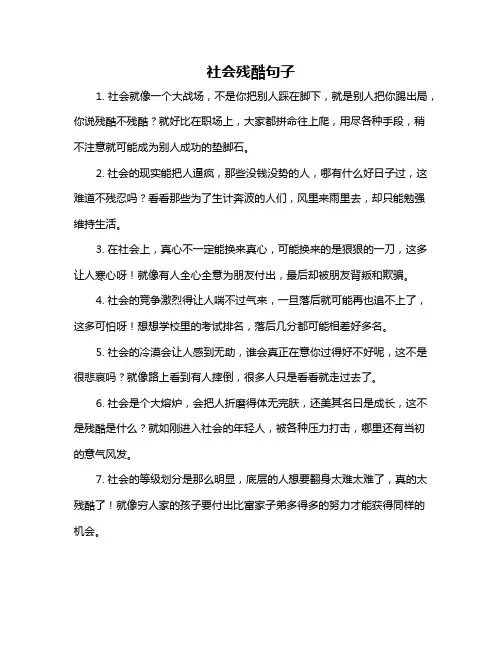 社会残酷句子

1. 社会就像一个大战场，不是你把别人踩在脚下，就是别人把你踢出局，你说残酷不残酷？就好比在职场上，大家都拼命往上爬，用尽各种手段，稍不注意就可能成为别人成功的垫脚石。

2. 社会的现实能把人逼疯，那些没钱没势的人，哪有什么好日子过，这难道不残忍吗？看看那些为了生计奔波的人们，风里来雨里去，却只能勉强维持生活。

3. 在社会上，真心不一定能换来真心，可能换来的是狠狠的一刀，这多让人寒心呀！就像有人全心全意为朋友付出，最后却被朋友背叛和欺骗。

4. 社会的竞争激烈得让人喘不过气来，一旦落后就可能再也追不上了，这多可怕呀！想想学校里的考试排名，落后几分都可能相差好多名。

5. 社会的冷漠会让人感到无助，谁会真正在意你过得好不好呢，这不是很悲哀吗？就像路上看到有人摔倒，很多人只是看看就走过去了。

6. 社会是个大熔炉，会把人折磨得体无完肤，还美其名曰是成长，这不是残酷是什么？就如刚进入社会的年轻人，被各种压力打击，哪里还有当初的意气风发。

7. 社会的等级划分是那么明显，底层的人想要翻身太难太难了，真的太残酷了！就像穷人家的孩子要付出比富家子弟多得多的努力才能获得同样的机会。